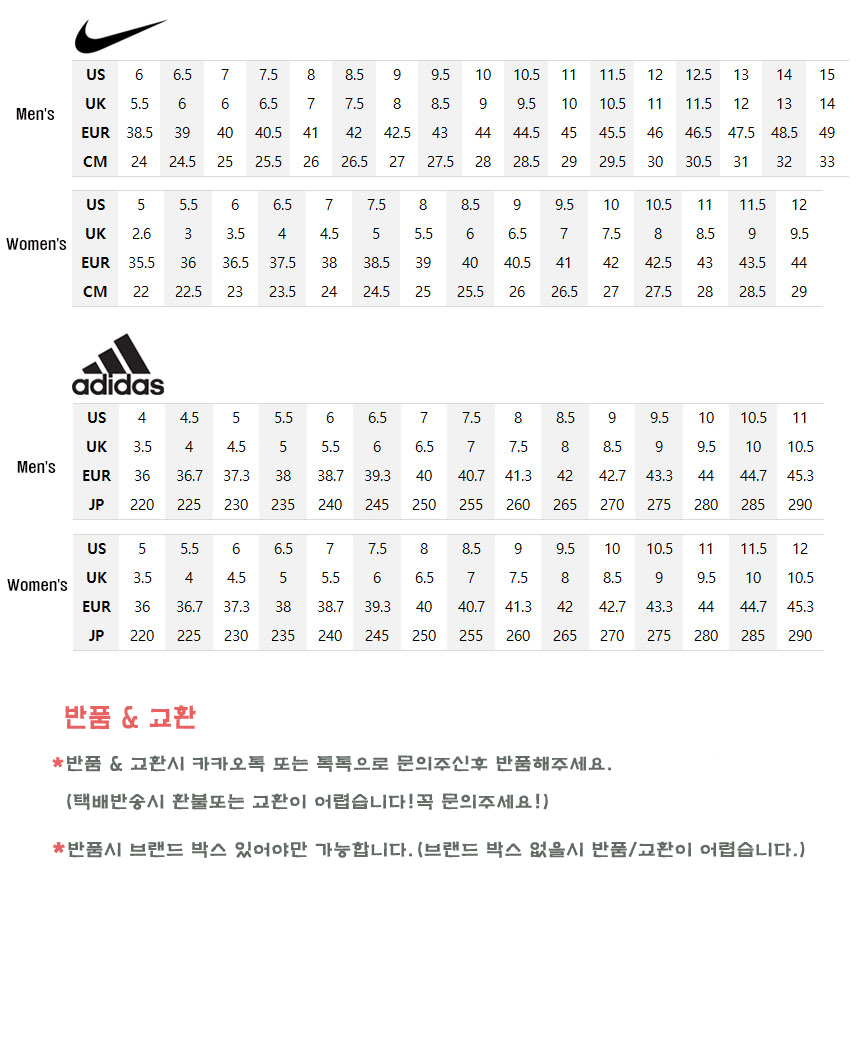 Men's

| US | 6 | 6.5 | 7 | 7.5 | 8 | 8.5 | 9 | 9.5 | 10 | 10.5 | 11 | 11.5 | 12 | 12.5 | 13 | 14 | 15 |
|---|---|---|---|---|---|---|---|---|---|---|---|---|---|---|---|---|---|
| UK | 5.5 | 6 | 6 | 6.5 | 7 | 7.5 | 8 | 8.5 | 9 | 9.5 | 10 | 10.5 | 11 | 11.5 | 12 | 13 | 14 |
| EUR | 38.5 | 39 | 40 | 40.5 | 41 | 42 | 42.5 | 43 | 44 | 44.5 | 45 | 45.5 | 46 | 46.5 | 47.5 | 48.5 | 49 |
| CM | 24 | 24.5 | 25 | 25.5 | 26 | 26.5 | 27 | 27.5 | 28 | 28.5 | 29 | 29.5 | 30 | 30.5 | 31 | 32 | 33 |

Women's

| US | 5 | 5.5 | 6 | 6.5 | 7 | 7.5 | 8 | 8.5 | 9 | 9.5 | 10 | 10.5 | 11 | 11.5 | 12 |
|---|---|---|---|---|---|---|---|---|---|---|---|---|---|---|---|
| UK | 2.6 | 3 | 3.5 | 4 | 4.5 | 5 | 5.5 | 6 | 6.5 | 7 | 7.5 | 8 | 8.5 | 9 | 9.5 |
| EUR | 35.5 | 36 | 36.5 | 37.5 | 38 | 38.5 | 39 | 40 | 40.5 | 41 | 42 | 42.5 | 43 | 43.5 | 44 |
| CM | 22 | 22.5 | 23 | 23.5 | 24 | 24.5 | 25 | 25.5 | 26 | 26.5 | 27 | 27.5 | 28 | 28.5 | 29 |

adidas

Men's

| US | 4 | 4.5 | 5 | 5.5 | 6 | 6.5 | 7 | 7.5 | 8 | 8.5 | 9 | 9.5 | 10 | 10.5 | 11 |
|---|---|---|---|---|---|---|---|---|---|---|---|---|---|---|---|
| UK | 3.5 | 4 | 4.5 | 5 | 5.5 | 6 | 6.5 | 7 | 7.5 | 8 | 8.5 | 9 | 9.5 | 10 | 10.5 |
| EUR | 36 | 36.7 | 37.3 | 38 | 38.7 | 39.3 | 40 | 40.7 | 41.3 | 42 | 42.7 | 43.3 | 44 | 44.7 | 45.3 |
| JP | 220 | 225 | 230 | 235 | 240 | 245 | 250 | 255 | 260 | 265 | 270 | 275 | 280 | 285 | 290 |

Women's

| US | 5 | 5.5 | 6 | 6.5 | 7 | 7.5 | 8 | 8.5 | 9 | 9.5 | 10 | 10.5 | 11 | 11.5 | 12 |
|---|---|---|---|---|---|---|---|---|---|---|---|---|---|---|---|
| UK | 3.5 | 4 | 4.5 | 5 | 5.5 | 6 | 6.5 | 7 | 7.5 | 8 | 8.5 | 9 | 9.5 | 10 | 10.5 |
| EUR | 36 | 36.7 | 37.3 | 38 | 38.7 | 39.3 | 40 | 40.7 | 41.3 | 42 | 42.7 | 43.3 | 44 | 44.7 | 45.3 |
| JP | 220 | 225 | 230 | 235 | 240 | 245 | 250 | 255 | 260 | 265 | 270 | 275 | 280 | 285 | 290 |

반품 & 교환

*반품 & 교환시 카카오톡 또는 톡톡으로 문의주신후 반품해주세요.
(택배반송시 환불또는 교환이 어렵습니다!꼭 문의주세요!)

*반품시 브랜드 박스 있어야만 가능합니다.(브랜드 박스 없을시 반품/교환이 어렵습니다.)